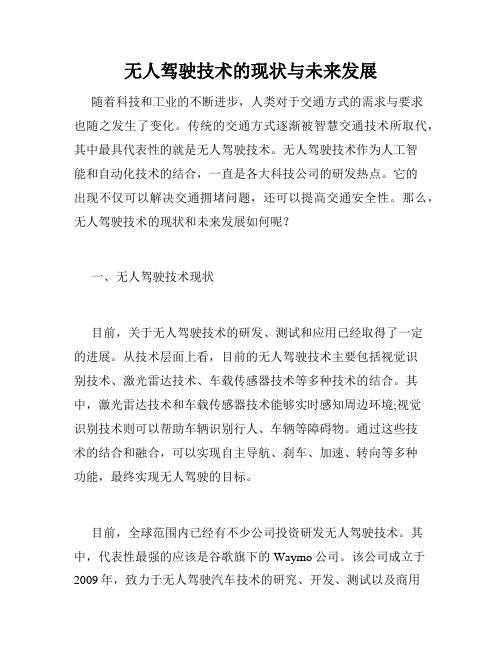 无人驾驶技术的现状与未来发展

随着科技和工业的不断进步，人类对于交通方式的需求与要求也随之发生了变化。传统的交通方式逐渐被智慧交通技术所取代，其中最具代表性的就是无人驾驶技术。无人驾驶技术作为人工智能和自动化技术的结合，一直是各大科技公司的研发热点。它的出现不仅可以解决交通拥堵问题，还可以提高交通安全性。那么，无人驾驶技术的现状和未来发展如何呢？

一、无人驾驶技术现状

目前，关于无人驾驶技术的研发、测试和应用已经取得了一定的进展。从技术层面上看，目前的无人驾驶技术主要包括视觉识别技术、激光雷达技术、车载传感器技术等多种技术的结合。其中，激光雷达技术和车载传感器技术能够实时感知周边环境;视觉识别技术则可以帮助车辆识别行人、车辆等障碍物。通过这些技术的结合和融合，可以实现自主导航、刹车、加速、转向等多种功能，最终实现无人驾驶的目标。

目前，全球范围内已经有不少公司投资研发无人驾驶技术。其中，代表性最强的应该是谷歌旗下的 Waymo 公司。该公司成立于 2009 年，致力于无人驾驶汽车技术的研究、开发、测试以及商用